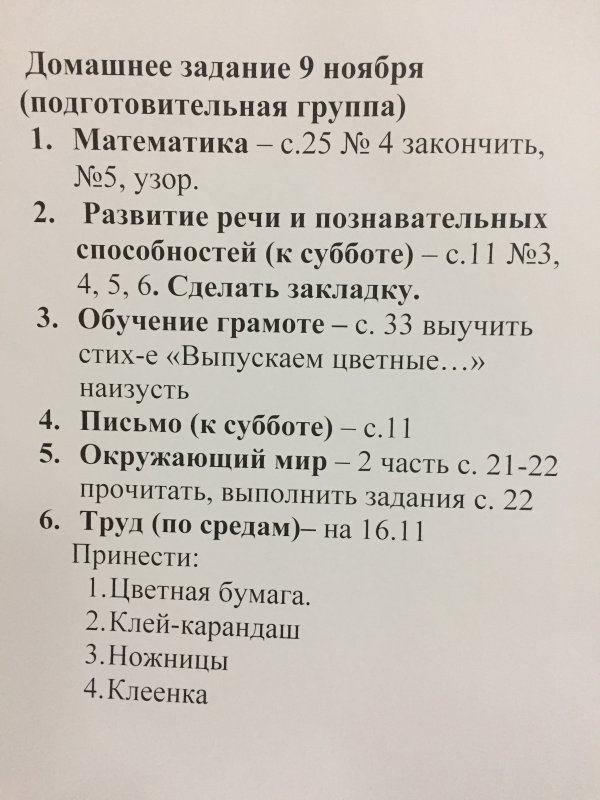 Домашнее задание 9 ноября (подготовительная группа)

1. Математика – с.25 № 4 закончить, №5, узор.
2. Развитие речи и познавательных способностей (к субботе) – с.11 №3, 4, 5, 6. Сделать закладку.
3. Обучение грамоте – с. 33 выучить стих-е «Выпускаем цветные…» наизусть
4. Письмо (к субботе) – с.11
5. Окружающий мир – 2 часть с. 21-22 прочитать, выполнить задания с. 22
6. Труд (по средам)– на 16.11

Принести:
1.Цветная бумага.
2.Клей-карандаш
3.Ножницы
4.Клеенка